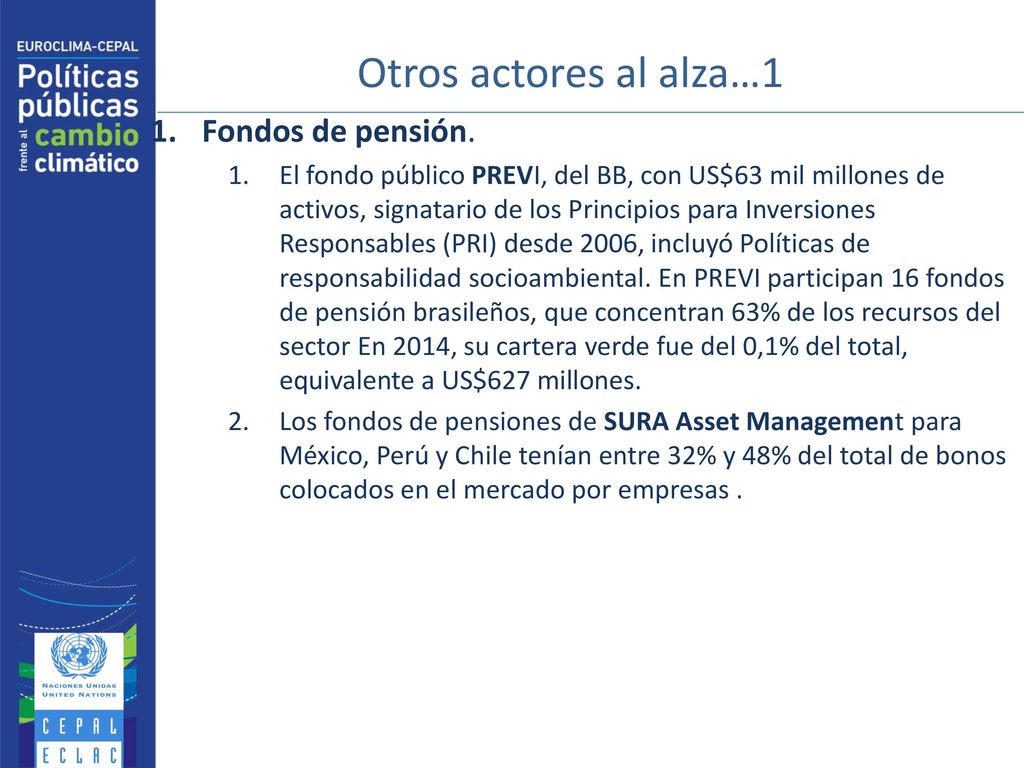 EUROCLIMA-CEPAL
Políticas públicas frente al cambio climático

Otros actores al alza…1

1. Fondos de pensión.
   1. El fondo público PREVI, del BB, con US$63 mil millones de activos, signatario de los Principios para Inversiones Responsables (PRI) desde 2006, incluyó Políticas de responsabilidad socioambiental. En PREVI participan 16 fondos de pensión brasileños, que concentran 63% de los recursos del sector En 2014, su cartera verde fue del 0,1% del total, equivalente a US$627 millones.
   2. Los fondos de pensiones de SURA Asset Management para México, Perú y Chile tenían entre 32% y 48% del total de bonos colocados en el mercado por empresas .

NACIONES UNIDAS
UNITED NATIONS
CEPAL
ECLAC